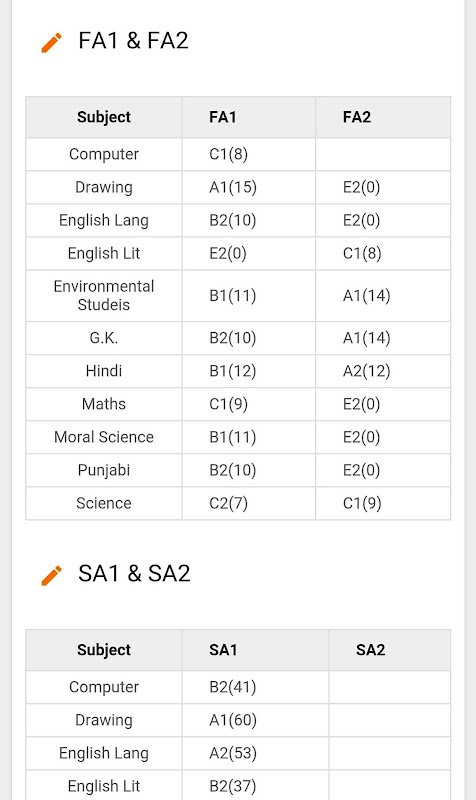 FA1 & FA2

| Subject | FA1 | FA2 |
|---|---|---|
| Computer | C1(8) | |
| Drawing | A1(15) | E2(0) |
| English Lang | B2(10) | E2(0) |
| English Lit | E2(0) | C1(8) |
| Environmental Studeis | B1(11) | A1(14) |
| G.K. | B2(10) | A1(14) |
| Hindi | B1(12) | A2(12) |
| Maths | C1(9) | E2(0) |
| Moral Science | B1(11) | E2(0) |
| Punjabi | B2(10) | E2(0) |
| Science | C2(7) | C1(9) |

SA1 & SA2

| Subject | SA1 | SA2 |
|---|---|---|
| Computer | B2(41) | |
| Drawing | A1(60) | |
| English Lang | A2(53) | |
| English Lit | B2(37) | |